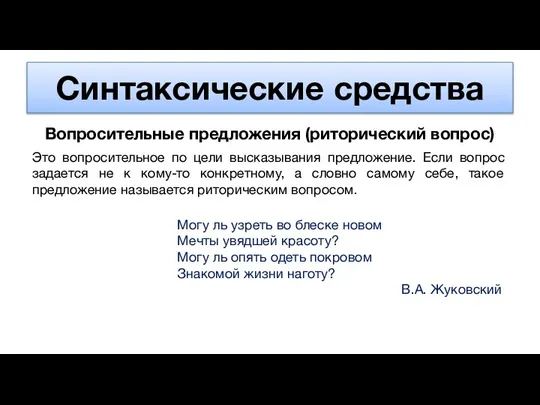 Синтаксические средства

Вопросительные предложения (риторический вопрос)

Это вопросительное по цели высказывания предложение. Если вопрос задается не к кому-то конкретному, а словно самому себе, такое предложение называется риторическим вопросом.

Могу ль узреть во блеске новом
Мечты увядшей красоту?
Могу ль опять одеть покровом
Знакомой жизни наготу?

В.А. Жуковский